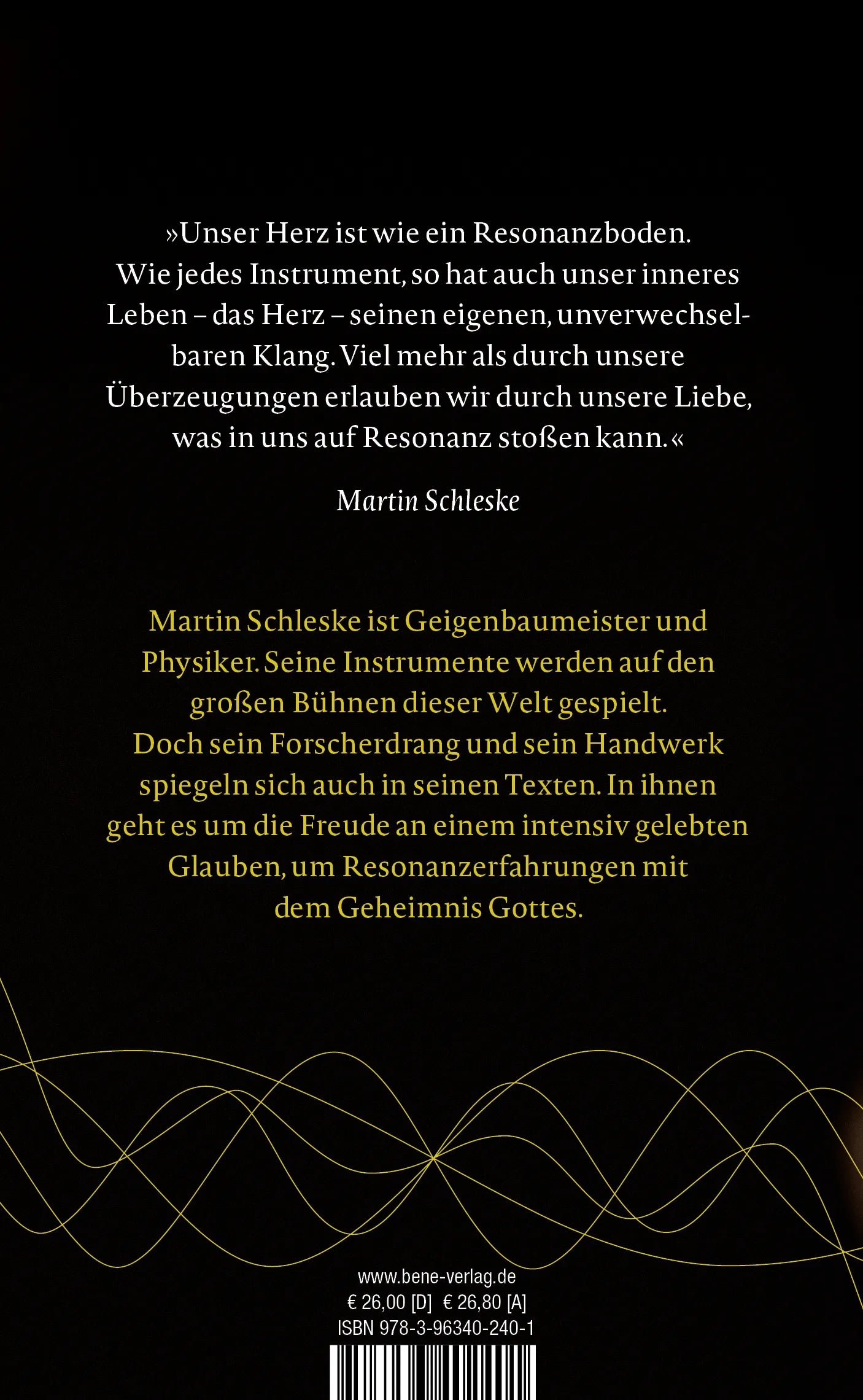 »Unser Herz ist wie ein Resonanzboden. Wie jedes Instrument, so hat auch unser inneres Leben – das Herz – seinen eigenen, unverwechselbaren Klang. Viel mehr als durch unsere Überzeugungen erlauben wir durch unsere Liebe, was in uns auf Resonanz stoßen kann.«

Martin Schleske

Martin Schleske ist Geigenbaumeister und Physiker. Seine Instrumente werden auf den großen Bühnen dieser Welt gespielt. Doch sein Forscherdrang und sein Handwerk spiegeln sich auch in seinen Texten. In ihnen geht es um die Freude an einem intensiv gelebten Glauben, um Resonanzerfahrungen mit dem Geheimnis Gottes.

www.bene-verlag.de
€ 26,00 [D] € 26,80 [A]
ISBN 978-3-96340-240-1